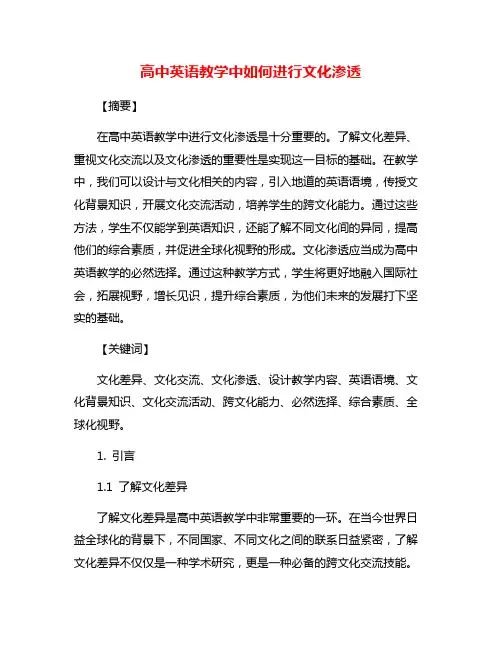 高中英语教学中如何进行文化渗透

【摘要】

在高中英语教学中进行文化渗透是十分重要的。了解文化差异、重视文化交流以及文化渗透的重要性是实现这一目标的基础。在教学中，我们可以设计与文化相关的内容，引入地道的英语语境，传授文化背景知识，开展文化交流活动，培养学生的跨文化能力。通过这些方法，学生不仅能学到英语知识，还能了解不同文化间的异同，提高他们的综合素质，并促进全球化视野的形成。文化渗透应当成为高中英语教学的必然选择。通过这种教学方式，学生将更好地融入国际社会，拓展视野，增长见识，提升综合素质，为他们未来的发展打下坚实的基础。

【关键词】

文化差异、文化交流、文化渗透、设计教学内容、英语语境、文化背景知识、文化交流活动、跨文化能力、必然选择、综合素质、全球化视野。

1. 引言

1.1 了解文化差异

了解文化差异是高中英语教学中非常重要的一环。在当今世界日益全球化的背景下，不同国家、不同文化之间的联系日益紧密，了解文化差异不仅仅是一种学术研究，更是一种必备的跨文化交流技能。